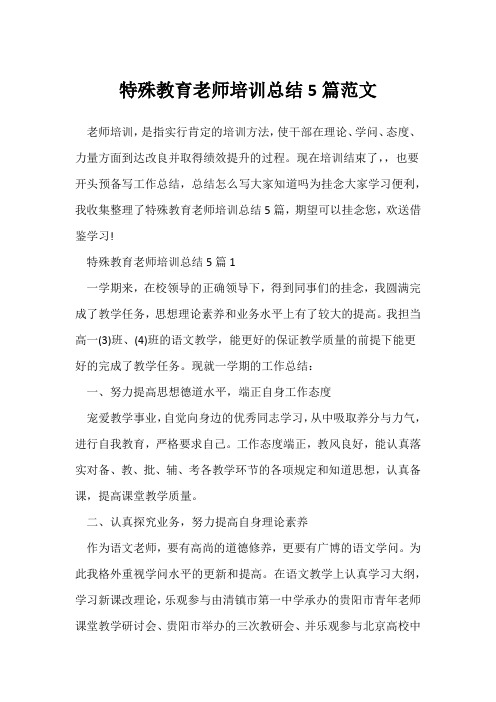 特殊教育老师培训总结5篇范文

老师培训，是指实行肯定的培训方法，使干部在理论、学问、态度、力量方面到达改良并取得绩效提升的过程。现在培训结束了，，也要开头预备写工作总结，总结怎么写大家知道吗为挂念大家学习便利，我收集整理了特殊教育老师培训总结5篇，期望可以挂念您，欢送借鉴学习!

特殊教育老师培训总结5篇1

一学期来，在校领导的正确领导下，得到同事们的挂念，我圆满完成了教学任务，思想理论素养和业务水平上有了较大的提高。我担当高一(3)班、(4)班的语文教学，能更好的保证教学质量的前提下能更好的完成了教学任务。现就一学期的工作总结：

一、努力提高思想德道水平，端正自身工作态度

宠爱教学事业，自觉向身边的优秀同志学习，从中吸取养分与力气，进行自我教育，严格要求自己。工作态度端正，教风良好，能认真落实对备、教、批、辅、考各教学环节的各项规定和知道思想，认真备课，提高课堂教学质量。

二、认真探究业务，努力提高自身理论素养

作为语文老师，要有高尚的道德修养，更要有广博的语文学问。为此我格外重视学问水平的更新和提高。在语文教学上认真学习大纲，学习新课改理论，乐观参与由清镇市第一中学承办的贵阳市青年老师课堂教学研讨会、贵阳市举办的三次教研会、并乐观参与北京高校中